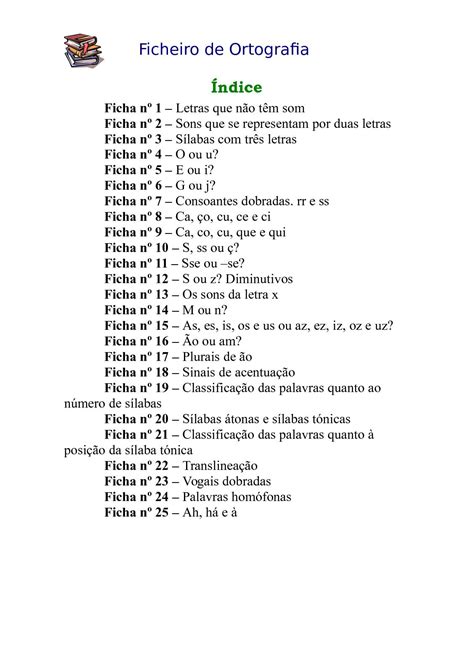 Ficheiro de Ortografia

Índice

Ficha nº 1 – Letras que não têm som
Ficha nº 2 – Sons que se representam por duas letras
Ficha nº 3 – Sílabas com três letras
Ficha nº 4 – O ou u?
Ficha nº 5 – E ou i?
Ficha nº 6 – G ou j?
Ficha nº 7 – Consoantes dobradas. rr e ss
Ficha nº 8 – Ca, ço, cu, ce e ci
Ficha nº 9 – Ca, co, cu, que e qui
Ficha nº 10 – S, ss ou ç?
Ficha nº 11 – Sse ou –se?
Ficha nº 12 – S ou z? Diminutivos
Ficha nº 13 – Os sons da letra x
Ficha nº 14 – M ou n?
Ficha nº 15 – As, es, is, os e us ou az, ez, iz, oz e uz?
Ficha nº 16 – Ão ou am?
Ficha nº 17 – Plurais de ão
Ficha nº 18 – Sinais de acentuação
Ficha nº 19 – Classificação das palavras quanto ao número de sílabas
Ficha nº 20 – Sílabas átonas e sílabas tónicas
Ficha nº 21 – Classificação das palavras quanto à posição da sílaba tónica
Ficha nº 22 – Translineação
Ficha nº 23 – Vogais dobradas
Ficha nº 24 – Palavras homófonas
Ficha nº 25 – Ah, há e à